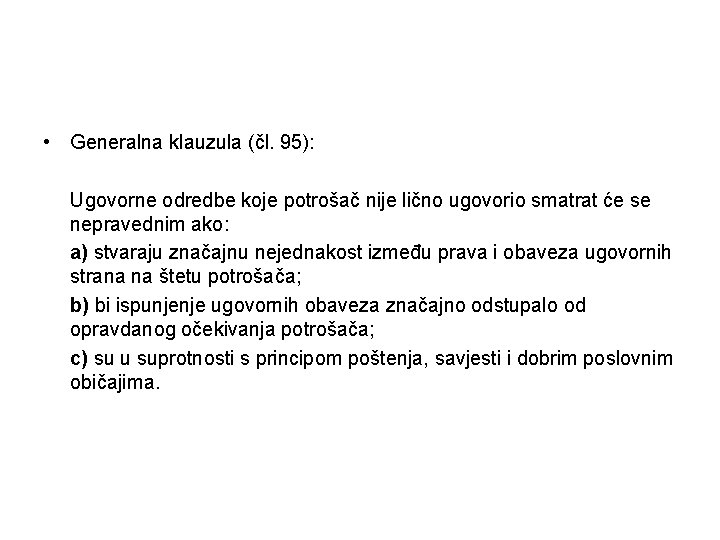 • Generalna klauzula (čl. 95):

Ugovorne odredbe koje potrošač nije lično ugovorio smatrat će se nepravednim ako:

a) stvaraju značajnu nejednakost između prava i obaveza ugovornih strana na štetu potrošača;

b) bi ispunjenje ugovornih obaveza značajno odstupalo od opravdanog očekivanja potrošača;

c) su u suprotnosti s principom poštenja, savjesti i dobrim poslovnim običajima.